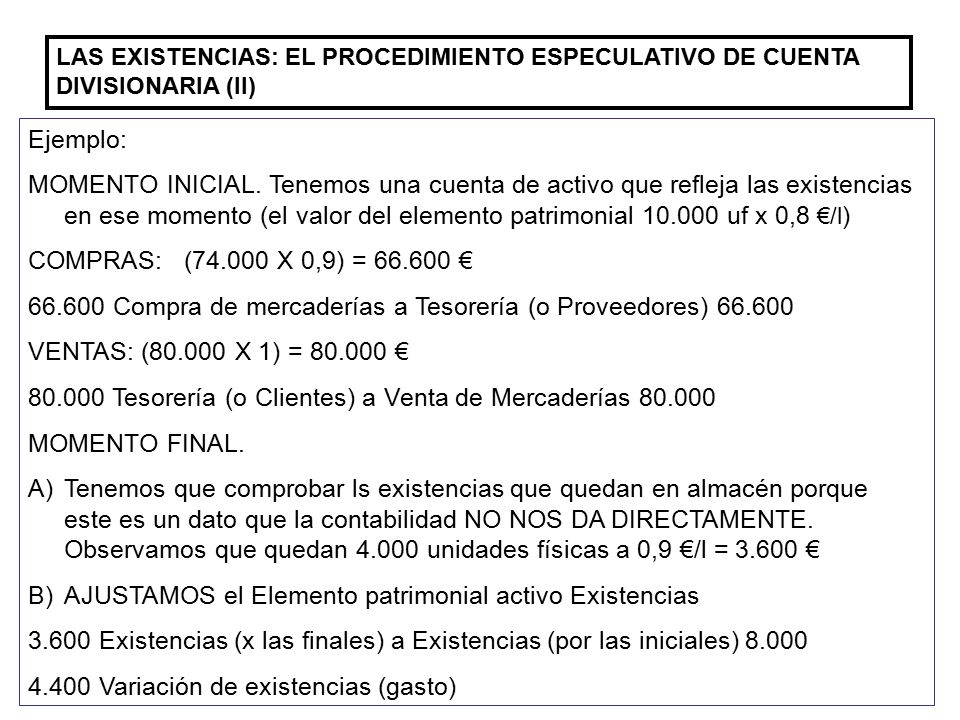 LAS EXISTENCIAS: EL PROCEDIMIENTO ESPECULATIVO DE CUENTA DIVISIONARIA (II)

Ejemplo:

MOMENTO INICIAL. Tenemos una cuenta de activo que refleja las existencias en ese momento (el valor del elemento patrimonial 10.000 uf x 0,8 €/l)

COMPRAS: (74.000 X 0,9) = 66.600 €

66.600 Compra de mercaderías a Tesorería (o Proveedores) 66.600

VENTAS: (80.000 X 1) = 80.000 €

80.000 Tesorería (o Clientes) a Venta de Mercaderías 80.000

MOMENTO FINAL.

A) Tenemos que comprobar ls existencias que quedan en almacén porque este es un dato que la contabilidad NO NOS DA DIRECTAMENTE. Observamos que quedan 4.000 unidades físicas a 0,9 €/l = 3.600 €

B) AJUSTAMOS el Elemento patrimonial activo Existencias

3.600 Existencias (x las finales) a Existencias (por las iniciales) 8.000

4.400 Variación de existencias (gasto)